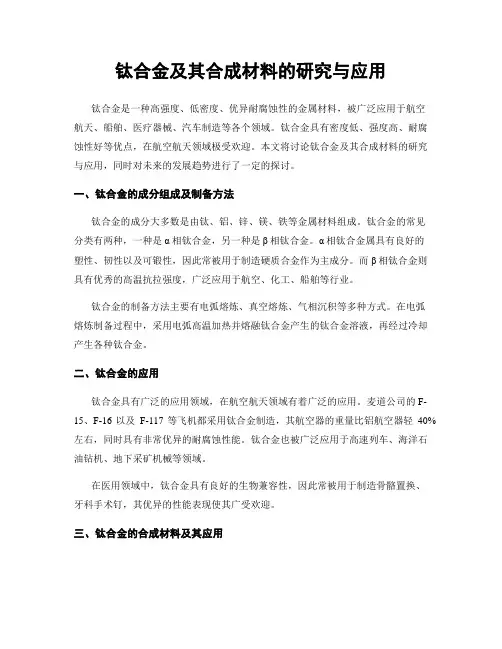 钛合金及其合成材料的研究与应用

钛合金是一种高强度、低密度、优异耐腐蚀性的金属材料，被广泛应用于航空航天、船舶、医疗器械、汽车制造等各个领域。钛合金具有密度低、强度高、耐腐蚀性好等优点，在航空航天领域极受欢迎。本文将讨论钛合金及其合成材料的研究与应用，同时对未来的发展趋势进行了一定的探讨。

一、钛合金的成分组成及制备方法

钛合金的成分大多数是由钛、铝、锌、镁、铁等金属材料组成。钛合金的常见分类有两种，一种是α相钛合金，另一种是β相钛合金。α相钛合金属具有良好的塑性、韧性以及可锻性，因此常被用于制造硬质合金作为主成分。而β相钛合金则具有优秀的高温抗拉强度，广泛应用于航空、化工、船舶等行业。

钛合金的制备方法主要有电弧熔炼、真空熔炼、气相沉积等多种方式。在电弧熔炼制备过程中，采用电弧高温加热并熔融钛合金产生的钛合金溶液，再经过冷却产生各种钛合金。

二、钛合金的应用

钛合金具有广泛的应用领域，在航空航天领域有着广泛的应用。麦道公司的F-15、F-16 以及 F-117 等飞机都采用钛合金制造，其航空器的重量比铝航空器轻 40%左右，同时具有非常优异的耐腐蚀性能。钛合金也被广泛应用于高速列车、海洋石油钻机、地下采矿机械等领域。

在医用领域中，钛合金具有良好的生物兼容性，因此常被用于制造骨骼置换、牙科手术钉，其优异的性能表现使其广受欢迎。

三、钛合金的合成材料及其应用